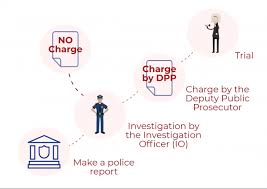 NO Charge

Trial

Charge by DPP

Charge by the Deputy Public Prosecutor

Investigation by the Investigation Officer (IO)

Make a police report